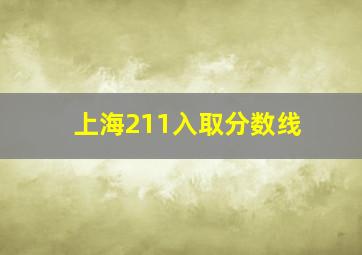 上海211入取分数线